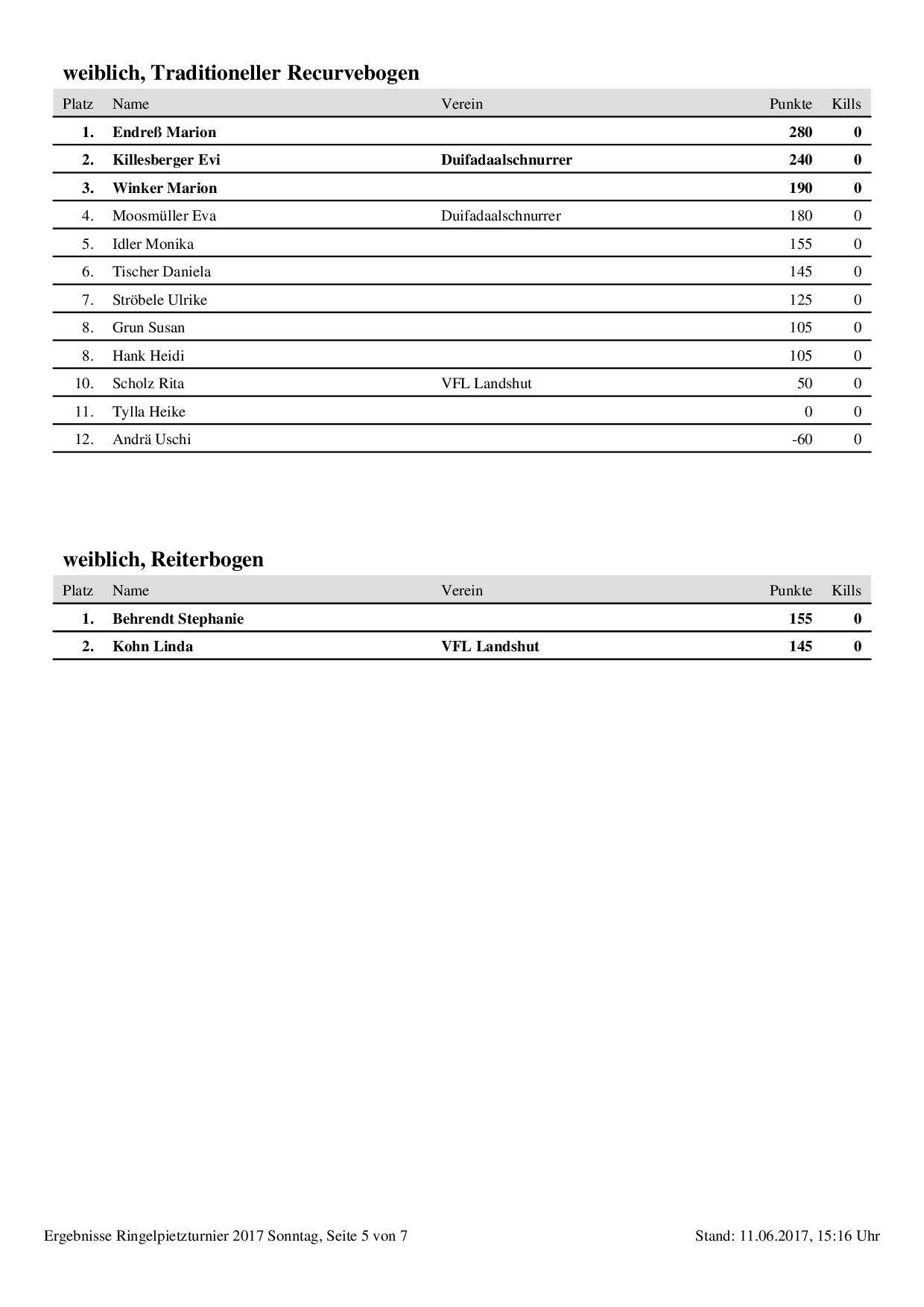 weiblich, Traditioneller Recurvebogen

| Platz | Name | Verein | Punkte | Kills |
|---|---|---|---|---|
| 1. | Endreß Marion | | 280 | 0 |
| 2. | Killesberger Evi | Duifadaalschnurrer | 240 | 0 |
| 3. | Winker Marion | | 190 | 0 |
| 4. | Moosmüller Eva | Duifadaalschnurrer | 180 | 0 |
| 5. | Idler Monika | | 155 | 0 |
| 6. | Tischer Daniela | | 145 | 0 |
| 7. | Ströbele Ulrike | | 125 | 0 |
| 8. | Grun Susan | | 105 | 0 |
| 8. | Hank Heidi | | 105 | 0 |
| 10. | Scholz Rita | VFL Landshut | 50 | 0 |
| 11. | Tylla Heike | | 0 | 0 |
| 12. | Andrä Uschi | | -60 | 0 |

weiblich, Reiterbogen

| Platz | Name | Verein | Punkte | Kills |
|---|---|---|---|---|
| 1. | Behrendt Stephanie | | 155 | 0 |
| 2. | Kohn Linda | VFL Landshut | 145 | 0 |

Ergebnisse Ringelpietzturnier 2017 Sonntag, Seite 5 von 7

Stand: 11.06.2017, 15:16 Uhr